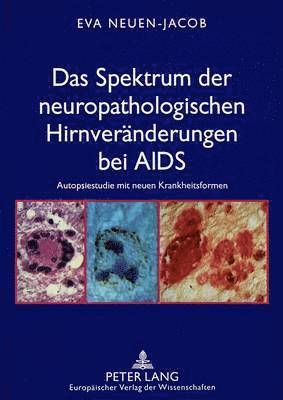 EVA NEUEN-JACOB

Das Spektrum der neuropathologischen Hirnveränderungen bei AIDS

Autopsiestudie mit neuen Krankheitsformen

PETER LANG
Europäischer Verlag der Wissenschaften